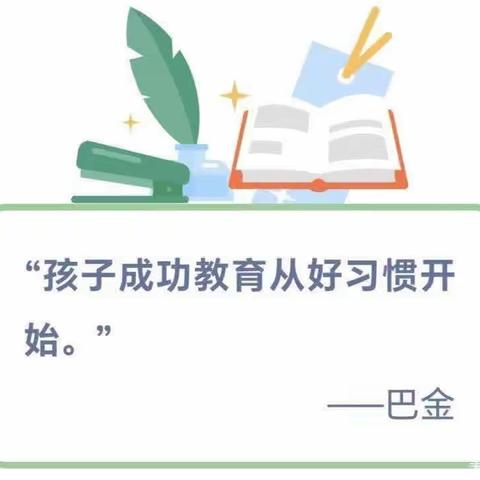 “孩子成功教育从好习惯开始。”

——巴金